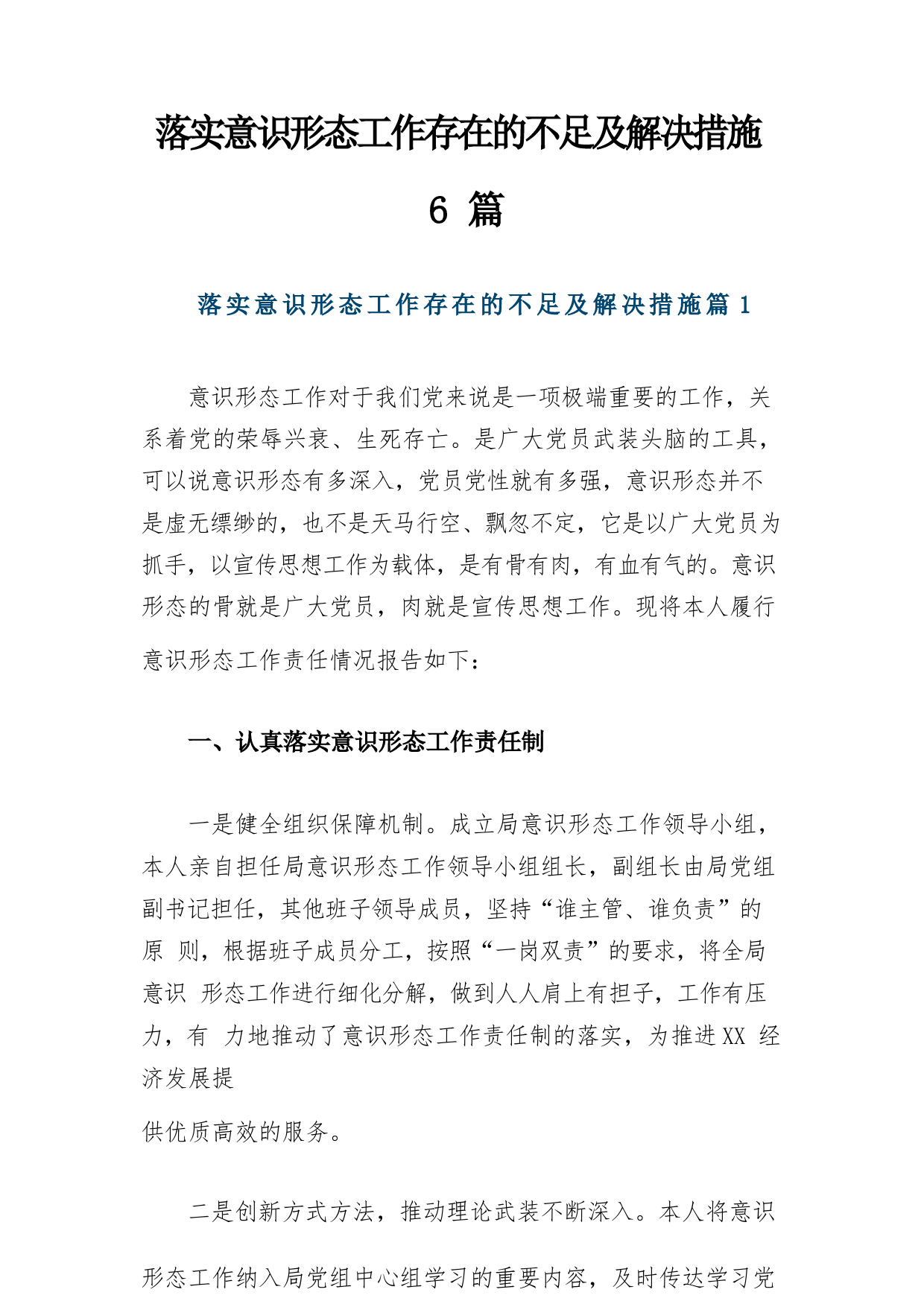 落实意识形态工作存在的不足及解决措施 6 篇

落实意识形态工作存在的不足及解决措施篇 1

意识形态工作对于我们党来说是一项极端重要的工作，关系着党的荣辱兴衰、生死存亡。是广大党员武装头脑的工具，可以说意识形态有多深入，党员党性就有多强，意识形态并不是虚无缥缈的，也不是天马行空、飘忽不定，它是以广大党员为抓手，以宣传思想工作为载体，是有骨有肉，有血有气的。意识形态的骨就是广大党员，肉就是宣传思想工作。现将本人履行意识形态工作责任情况报告如下：

一、认真落实意识形态工作责任制

一是健全组织保障机制。成立局意识形态工作领导小组，本人亲自担任局意识形态工作领导小组组长，副组长由局党组副书记担任，其他班子领导成员，坚持“谁主管、谁负责”的原 则，根据班子成员分工，按照“一岗双责”的要求，将全局意识 形态工作进行细化分解，做到人人肩上有担子，工作有压力，有 力地推动了意识形态工作责任制的落实，为推进 XX 经济发展提

供优质高效的服务。

二是创新方式方法，推动理论武装不断深入。本人将意识

形态工作纳入局党组中心组学习的重要内容，及时传达学习党